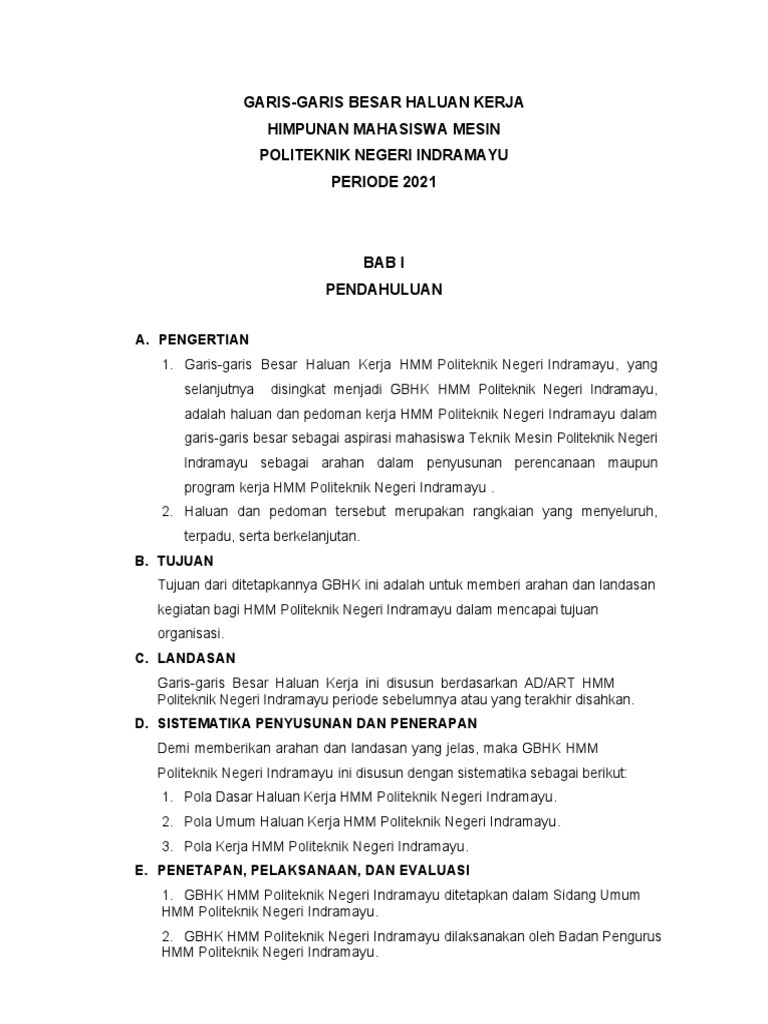 GARIS-GARIS BESAR HALUAN KERJA
HIMPUNAN MAHASISWA MESIN
POLITEKNIK NEGERI INDRAMAYU
PERIODE 2021

BAB I
PENDAHULUAN

A. PENGERTIAN

1. Garis-garis Besar Haluan Kerja HMM Politeknik Negeri Indramayu, yang selanjutnya disingkat menjadi GBHK HMM Politeknik Negeri Indramayu, adalah haluan dan pedoman kerja HMM Politeknik Negeri Indramayu dalam garis-garis besar sebagai aspirasi mahasiswa Teknik Mesin Politeknik Negeri Indramayu sebagai arahan dalam penyusunan perencanaan maupun program kerja HMM Politeknik Negeri Indramayu .
2. Haluan dan pedoman tersebut merupakan rangkaian yang menyeluruh, terpadu, serta berkelanjutan.

B. TUJUAN

Tujuan dari ditetapkannya GBHK ini adalah untuk memberi arahan dan landasan kegiatan bagi HMM Politeknik Negeri Indramayu dalam mencapai tujuan organisasi.

C. LANDASAN

Garis-garis Besar Haluan Kerja ini disusun berdasarkan AD/ART HMM Politeknik Negeri Indramayu periode sebelumnya atau yang terakhir disahkan.

D. SISTEMATIKA PENYUSUNAN DAN PENERAPAN

Demi memberikan arahan dan landasan yang jelas, maka GBHK HMM Politeknik Negeri Indramayu ini disusun dengan sistematika sebagai berikut:
1. Pola Dasar Haluan Kerja HMM Politeknik Negeri Indramayu.
2. Pola Umum Haluan Kerja HMM Politeknik Negeri Indramayu.
3. Pola Kerja HMM Politeknik Negeri Indramayu.

E. PENETAPAN, PELAKSANAAN, DAN EVALUASI

1. GBHK HMM Politeknik Negeri Indramayu ditetapkan dalam Sidang Umum HMM Politeknik Negeri Indramayu.
2. GBHK HMM Politeknik Negeri Indramayu dilaksanakan oleh Badan Pengurus HMM Politeknik Negeri Indramayu.